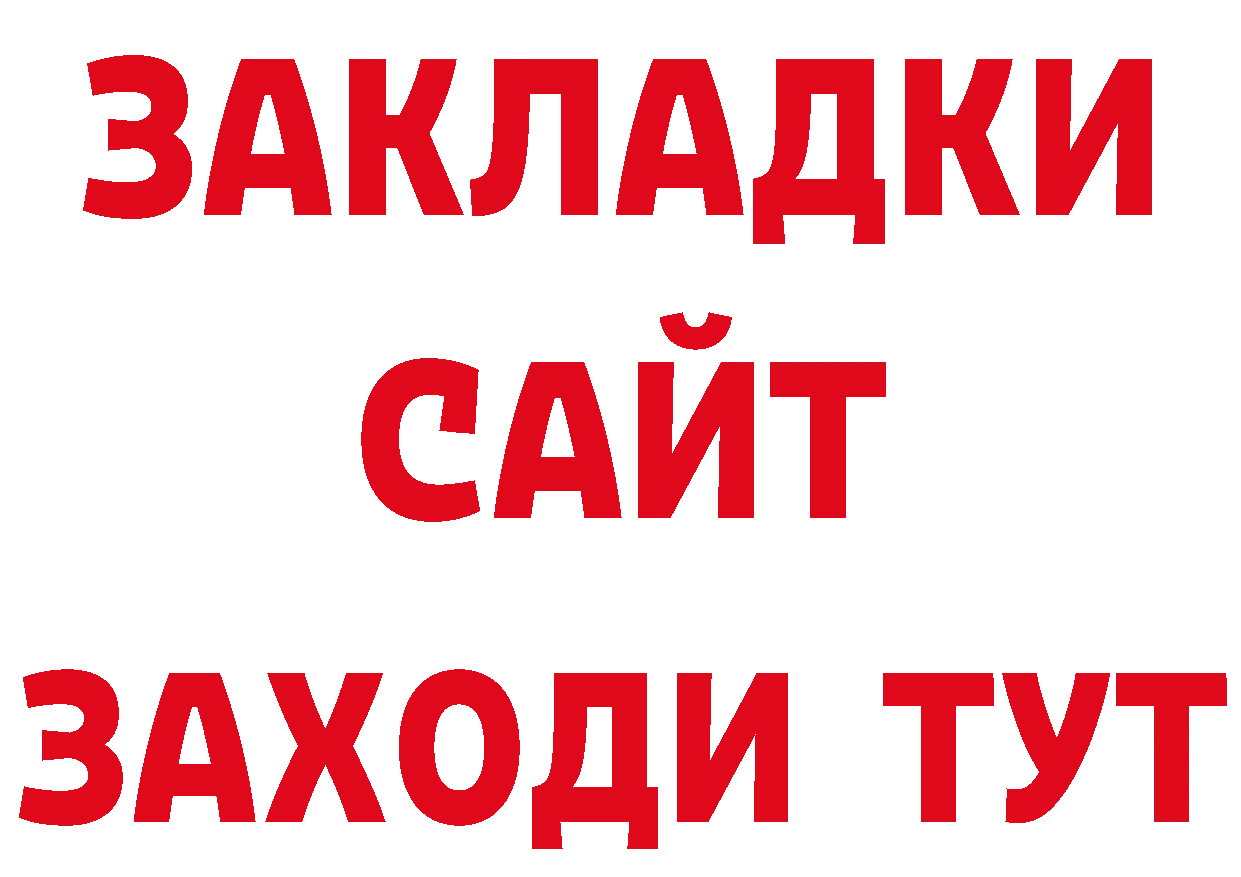 ЗАКЛАДКИ
САЙТ
ЗАХОДИ ТУТ